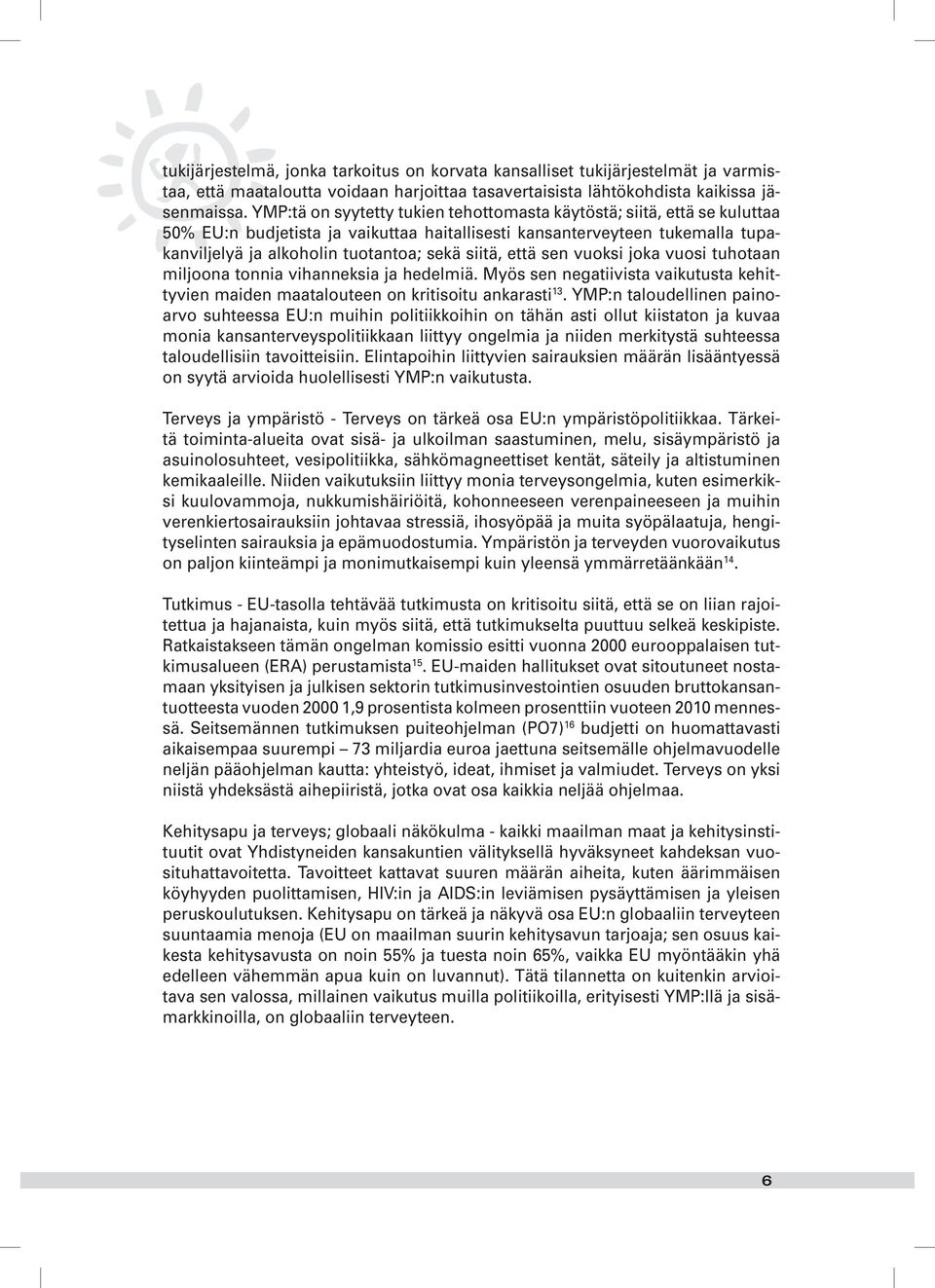 tukijärjestelmä, jonka tarkoitus on korvata kansalliset tukijärjestelmät ja varmistaa, että maataloutta voidaan harjoittaa tasavertaisista lähtökohdista kaikissa jäsenmaissa. YMP:tä on syytetty tukien tehottomasta käytöstä; siitä, että se kuluttaa 50% EU:n budjetista ja vaikuttaa haitallisesti kansanterveyteen tukemalla tupakanviljelyä ja alkoholin tuotantoa; sekä siitä, että sen vuoksi joka vuosi tuhotaan miljoona tonnia vihanneksia ja hedelmiä. Myös sen negatiivista vaikutusta kehittyvien maiden maatalouteen on kritisoitu ankarasti$^{13}$. YMP:n taloudellinen painoarvo suhteessa EU:n muihin politiikkoihin on tähän asti ollut kiistaton ja kuvaa monia kansanterveyspolitiikkaan liittyy ongelmia ja niiden merkitystä suhteessa taloudellisiin tavoitteisiin. Elintapoihin liittyvien sairauksien määrän lisääntyessä on syytä arvioida huolellisesti YMP:n vaikutusta.

Terveys ja ympäristö - Terveys on tärkeä osa EU:n ympäristöpolitiikkaa. Tärkeitä toiminta-alueita ovat sisä- ja ulkoilman saastuminen, melu, sisäympäristö ja asuinolosuhteet, vesipolitiikka, sähkömagneettiset kentät, säteily ja altistuminen kemikaaleille. Niiden vaikutuksiin liittyy monia terveysongelmia, kuten esimerkiksi kuulovammoja, nukkumishäiriöitä, kohonneeseen verenpaineeseen ja muihin verenkiertosairauksiin johtavaa stressiä, ihosyöpää ja muita syöpälaatuja, hengityselinten sairauksia ja epämuodostumia. Ympäristön ja terveyden vuorovaikutus on paljon kiinteämpi ja monimutkaisempi kuin yleensä ymmärretäänkään$^{14}$.

Tutkimus - EU-tasolla tehtävää tutkimusta on kritisoitu siitä, että se on liian rajoitettua ja hajanaista, kuin myös siitä, että tutkimukselta puuttuu selkeä keskipiste. Ratkaistakseen tämän ongelman komissio esitti vuonna 2000 eurooppalaisen tutkimusalueen (ERA) perustamista$^{15}$. EU-maiden hallitukset ovat sitoutuneet nostamaan yksityisen ja julkisen sektorin tutkimusinvestointien osuuden bruttokansantuotteesta vuoden 2000 1,9 prosentista kolmeen prosenttiin vuoteen 2010 mennessä. Seitsemännen tutkimuksen puiteohjelman (PO7)$^{16}$ budjetti on huomattavasti aikaisempaa suurempi – 73 miljardia euroa jaettuna seitsemälle ohjelmavuodelle neljän pääohjelman kautta: yhteistyö, ideat, ihmiset ja valmiudet. Terveys on yksi niistä yhdeksästä aihepiiristä, jotka ovat osa kaikkia neljää ohjelmaa.

Kehitysapu ja terveys; globaali näkökulma - kaikki maailman maat ja kehitysinstituutit ovat Yhdistyneiden kansakuntien välityksellä hyväksyneet kahdeksan vuosituhattavoitetta. Tavoitteet kattavat suuren määrän aiheita, kuten äärimmäisen köyhyyden puolittamisen, HIV:in ja AIDS:in leviämisen pysäyttämisen ja yleisen peruskoulutuksen. Kehitysapu on tärkeä ja näkyvä osa EU:n globaaliin terveyteen suuntaamia menoja (EU on maailman suurin kehitysavun tarjoaja; sen osuus kaikesta kehitysavusta on noin 55% ja tuesta noin 65%, vaikka EU myöntääkin yhä edelleen vähemmän apua kuin on luvannut). Tätä tilannetta on kuitenkin arvioitava sen valossa, millainen vaikutus muilla politiikoilla, erityisesti YMP:llä ja sisämarkkinoilla, on globaaliin terveyteen.

6